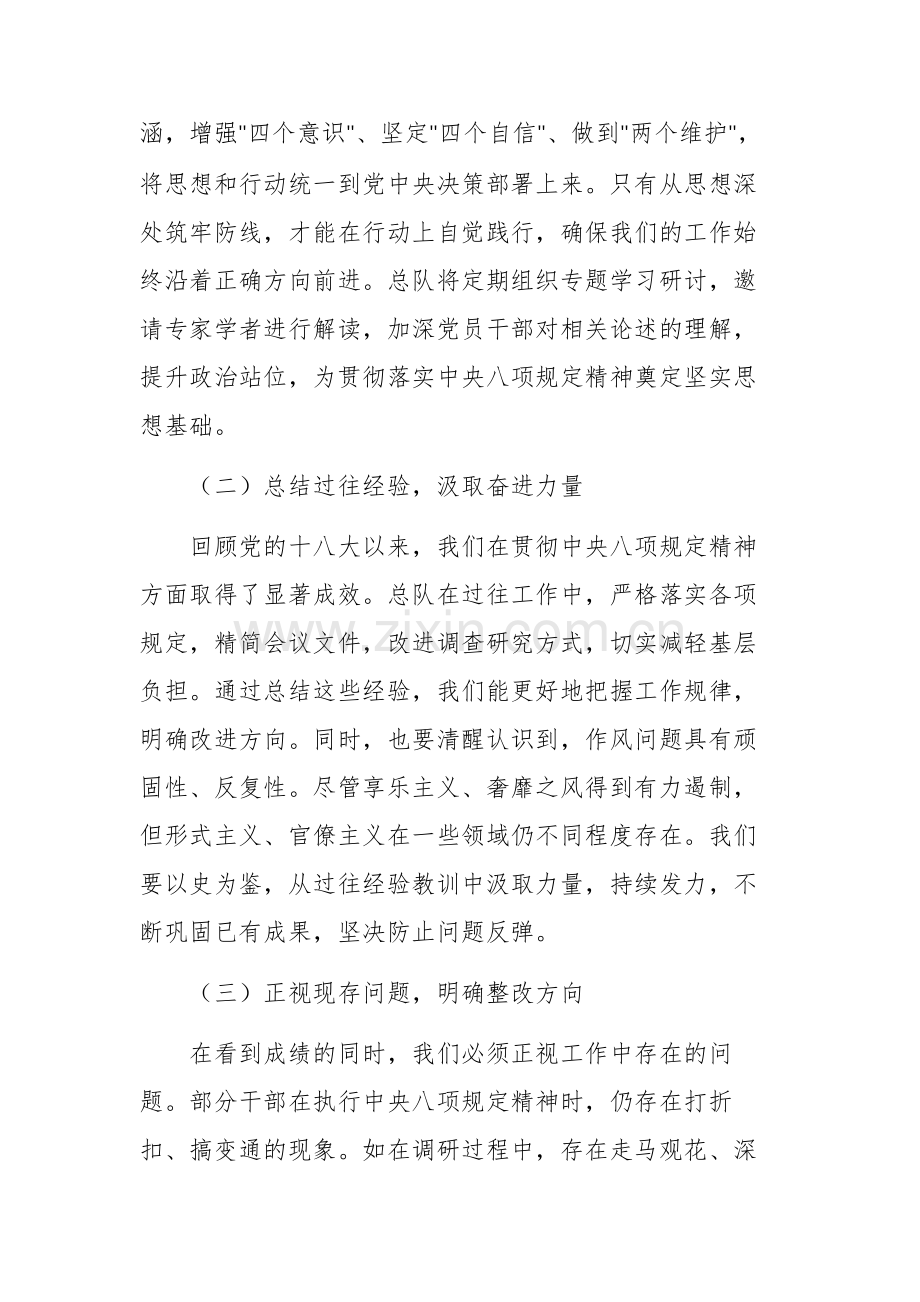 涵，增强“四个意识”、坚定“四个自信”、做到“两个维护”，将思想和行动统一到党中央决策部署上来。只有从思想深处筑牢防线，才能在行动上自觉践行，确保我们的工作始终沿着正确方向前进。总队将定期组织专题学习研讨，邀请专家学者进行解读，加深党员干部对相关论述的理解，提升政治站位，为贯彻落实中央八项规定精神奠定坚实思想基础。

（二）总结过往经验，汲取奋进力量

回顾党的十八大以来，我们在贯彻中央八项规定精神方面取得了显著成效。总队在过往工作中，严格落实各项规定，精简会议文件，改进调查研究方式，切实减轻基层负担。通过总结这些经验，我们能更好地把握工作规律，明确改进方向。同时，也要清醒认识到，作风问题具有顽固性、反复性。尽管享乐主义、奢靡之风得到有力遏制，但形式主义、官僚主义在一些领域仍不同程度存在。我们要以史为鉴，从过往经验教训中汲取力量，持续发力，不断巩固已有成果，坚决防止问题反弹。

（三）正视现存问题，明确整改方向

在看到成绩的同时，我们必须正视工作中存在的问题。部分干部在执行中央八项规定精神时，仍存在打折扣、搞变通的现象。如在调研过程中，存在走马观花、深

www.zixin.com.cn